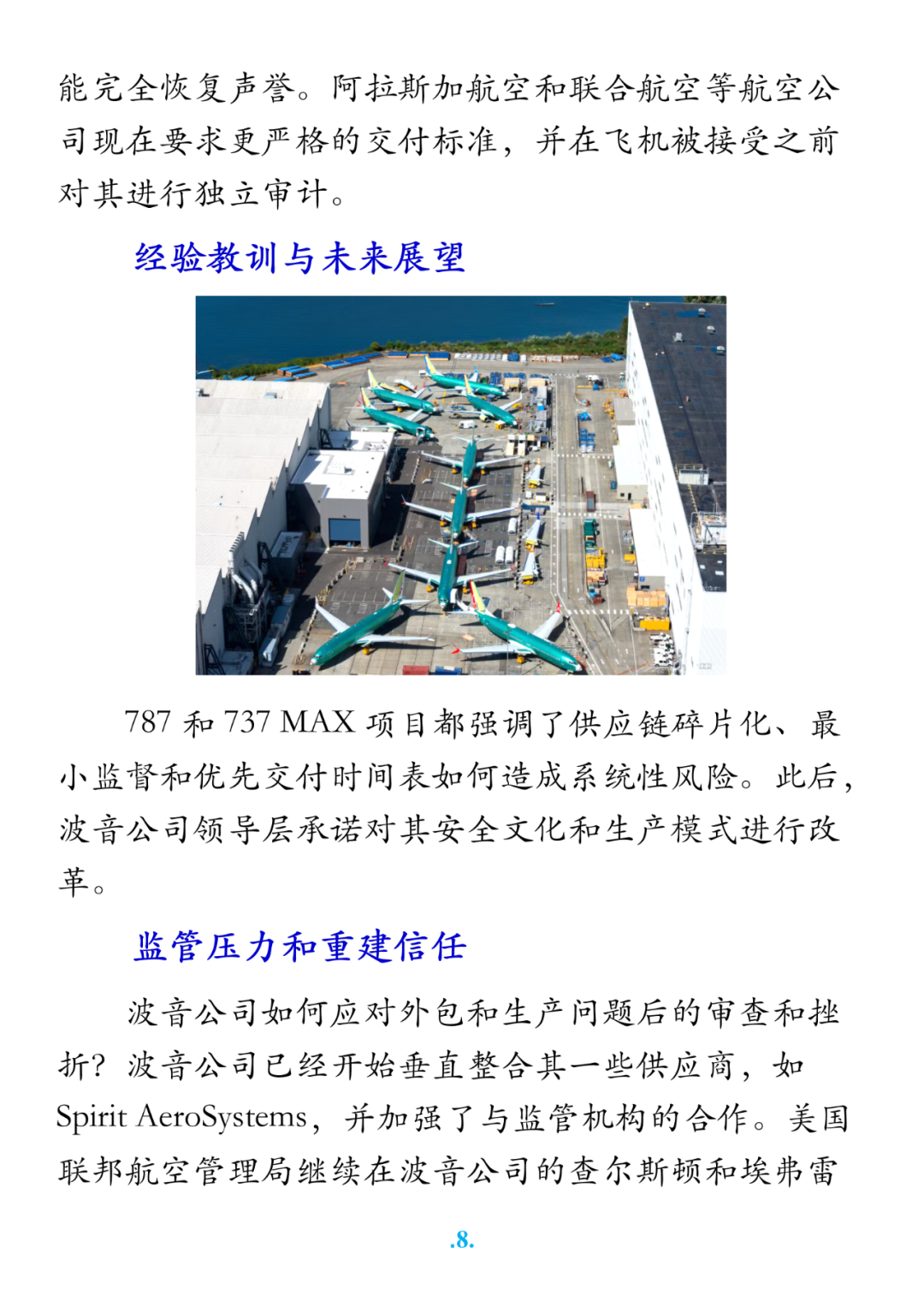 能完全恢复声誉。阿拉斯加航空和联合航空等航空公司现在要求更严格的交付标准，并在飞机被接受之前对其进行独立审计。

经验教训与未来展望

787 和 737 MAX 项目都强调了供应链碎片化、最小监督和优先交付时间表如何造成系统性风险。此后，波音公司领导层承诺对其安全文化和生产模式进行改革。

监管压力和重建信任

波音公司如何应对外包和生产问题后的审查和挫折？波音公司已经开始垂直整合其一些供应商，如 Spirit AeroSystems，并加强了与监管机构的合作。美国联邦航空管理局继续在波音公司的查尔斯顿和埃弗雷

.8.